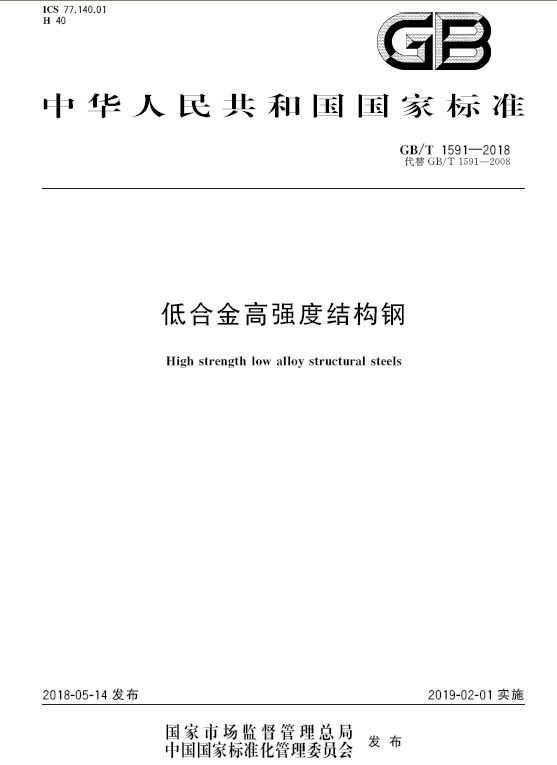 ICS 77.140.01
H 40

GB

中华人民共和国国家标准

GB/T 1591—2018
代替 GB/T 1591—2008

低合金高强度结构钢

High strength low alloy structural steels

2018-05-14 发布

2019-02-01 实施

国家市场监督管理总局
中国国家标准化管理委员会
发布